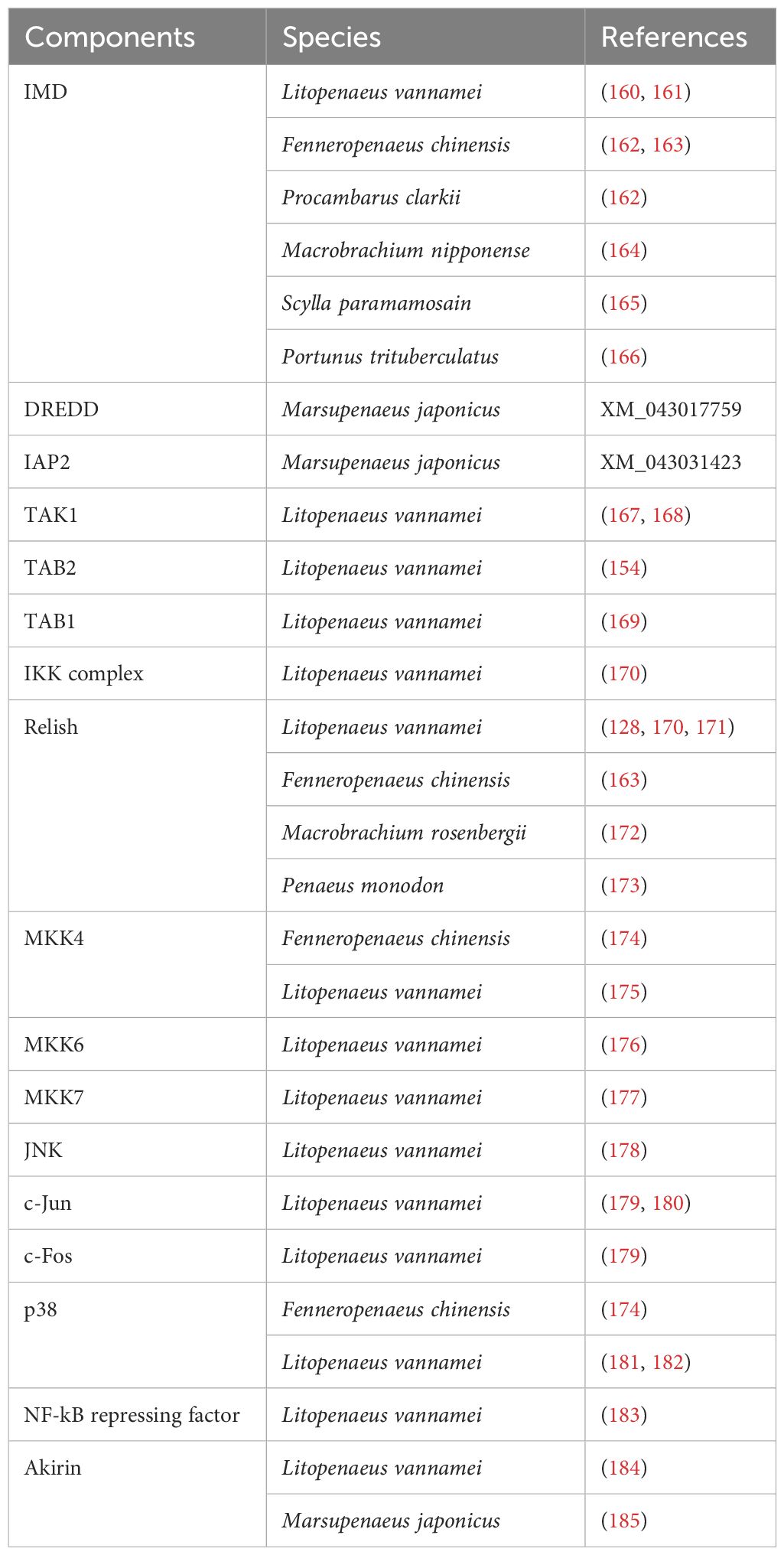 | Components | Species | References |
|---|---|---|
| IMD | Litopenaeus vannamei | (160, 161) |
| | Fenneropenaeus chinensis | (162, 163) |
| | Procambarus clarkii | (162) |
| | Macrobrachium nipponense | (164) |
| | Scylla paramamosain | (165) |
| | Portunus trituberculatus | (166) |
| DREDD | Marsupenaeus japonicus | XM_043017759 |
| IAP2 | Marsupenaeus japonicus | XM_043031423 |
| TAK1 | Litopenaeus vannamei | (167, 168) |
| TAB2 | Litopenaeus vannamei | (154) |
| TAB1 | Litopenaeus vannamei | (169) |
| IKK complex | Litopenaeus vannamei | (170) |
| Relish | Litopenaeus vannamei | (128, 170, 171) |
| | Fenneropenaeus chinensis | (163) |
| | Macrobrachium rosenbergii | (172) |
| | Penaeus monodon | (173) |
| MKK4 | Fenneropenaeus chinensis | (174) |
| | Litopenaeus vannamei | (175) |
| MKK6 | Litopenaeus vannamei | (176) |
| MKK7 | Litopenaeus vannamei | (177) |
| JNK | Litopenaeus vannamei | (178) |
| c-Jun | Litopenaeus vannamei | (179, 180) |
| c-Fos | Litopenaeus vannamei | (179) |
| p38 | Fenneropenaeus chinensis | (174) |
| | Litopenaeus vannamei | (181, 182) |
| NF-kB repressing factor | Litopenaeus vannamei | (183) |
| Akirin | Litopenaeus vannamei | (184) |
| | Marsupenaeus japonicus | (185) |